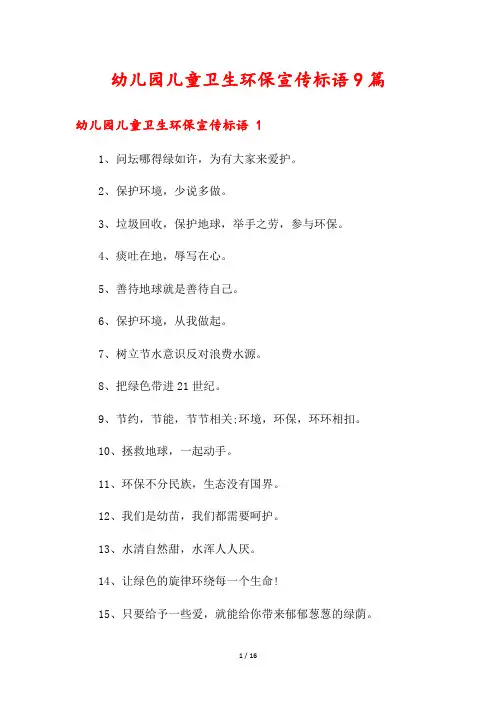 幼儿园儿童卫生环保宣传标语9篇

幼儿园儿童卫生环保宣传标语 1

1、问坛哪得绿如许，为有大家来爱护。

2、保护环境，少说多做。

3、垃圾回收，保护地球，举手之劳，参与环保。

4、痰吐在地，辱写在心。

5、善待地球就是善待自己。

6、保护环境，从我做起。

7、树立节水意识反对浪费水源。

8、把绿色带进21世纪。

9、节约，节能，节节相关;环境，环保，环环相扣。

10、拯救地球，一起动手。

11、环保不分民族，生态没有国界。

12、我们是幼苗，我们都需要呵护。

13、水清自然甜，水浑人人厌。

14、让绿色的旋律环绕每一个生命!

15、只要给予一些爱，就能给你带来郁郁葱葱的绿荫。

1 / 16